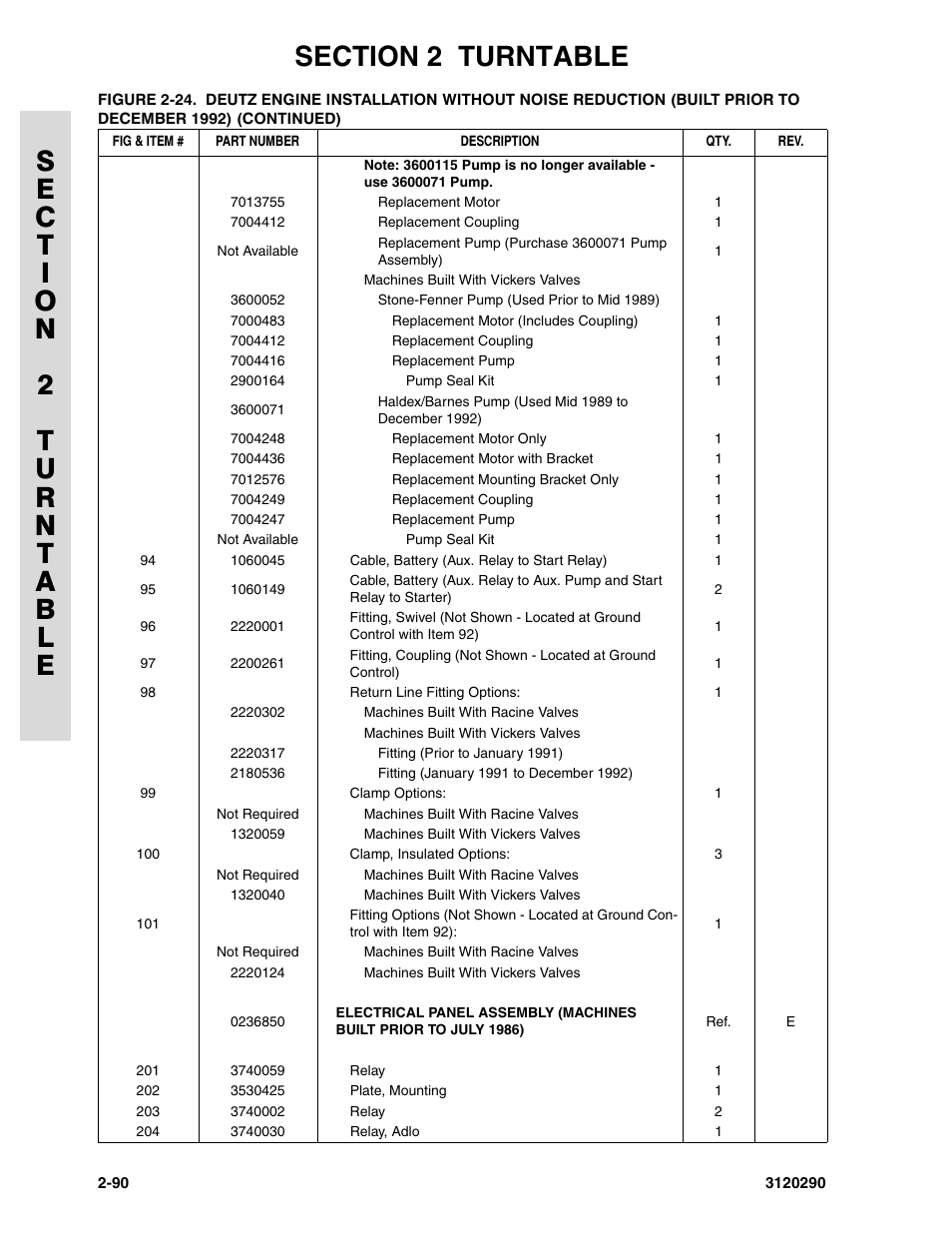 SECTION 2 TURNTABLE

SECTION 2 TURNTABLE

FIGURE 2-24. DEUTZ ENGINE INSTALLATION WITHOUT NOISE REDUCTION (BUILT PRIOR TO DECEMBER 1992) (CONTINUED)

| FIG & ITEM # | PART NUMBER | DESCRIPTION | QTY. | REV. |
|---|---|---|---|---|
| | | Note: 3600115 Pump is no longer available - use 3600071 Pump. | | |
| | 7013755 | Replacement Motor | 1 | |
| | 7004412 | Replacement Coupling | 1 | |
| | Not Available | Replacement Pump (Purchase 3600071 Pump Assembly) | 1 | |
| | | Machines Built With Vickers Valves | | |
| | 3600052 | Stone-Fenner Pump (Used Prior to Mid 1989) | | |
| | 7000483 | Replacement Motor (Includes Coupling) | 1 | |
| | 7004412 | Replacement Coupling | 1 | |
| | 7004416 | Replacement Pump | 1 | |
| | 2900164 | Pump Seal Kit | 1 | |
| | 3600071 | Haldex/Barnes Pump (Used Mid 1989 to December 1992) | | |
| | 7004248 | Replacement Motor Only | 1 | |
| | 7004436 | Replacement Motor with Bracket | 1 | |
| | 7012576 | Replacement Mounting Bracket Only | 1 | |
| | 7004249 | Replacement Coupling | 1 | |
| | 7004247 | Replacement Pump | 1 | |
| | Not Available | Pump Seal Kit | 1 | |
| 94 | 1060045 | Cable, Battery (Aux. Relay to Start Relay) | 1 | |
| 95 | 1060149 | Cable, Battery (Aux. Relay to Aux. Pump and Start Relay to Starter) | 2 | |
| 96 | 2220001 | Fitting, Swivel (Not Shown - Located at Ground Control with Item 92) | 1 | |
| 97 | 2200261 | Fitting, Coupling (Not Shown - Located at Ground Control) | 1 | |
| 98 | | Return Line Fitting Options: | 1 | |
| | 2220302 | Machines Built With Racine Valves | | |
| | | Machines Built With Vickers Valves | | |
| | 2220317 | Fitting (Prior to January 1991) | | |
| | 2180536 | Fitting (January 1991 to December 1992) | | |
| 99 | | Clamp Options: | 1 | |
| | Not Required | Machines Built With Racine Valves | | |
| | 1320059 | Machines Built With Vickers Valves | | |
| 100 | | Clamp, Insulated Options: | 3 | |
| | Not Required | Machines Built With Racine Valves | | |
| | 1320040 | Machines Built With Vickers Valves | | |
| 101 | | Fitting Options (Not Shown - Located at Ground Control with Item 92): | 1 | |
| | Not Required | Machines Built With Racine Valves | | |
| | 2220124 | Machines Built With Vickers Valves | | |
| | 0236850 | ELECTRICAL PANEL ASSEMBLY (MACHINES BUILT PRIOR TO JULY 1986) | Ref. | E |
| 201 | 3740059 | Relay | 1 | |
| 202 | 3530425 | Plate, Mounting | 1 | |
| 203 | 3740002 | Relay | 2 | |
| 204 | 3740030 | Relay, Adlo | 1 | |

2-90 3120290